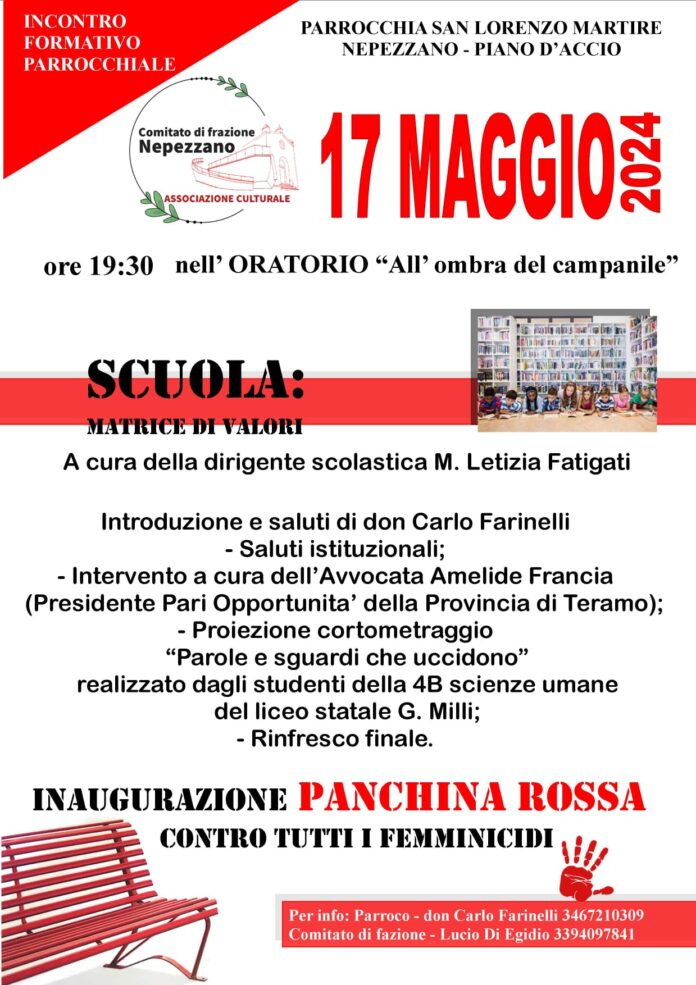 INCONTRO FORMATIVO PARROCCHIALE

PARROCCHIA SAN LORENZO MARTIRE
NEPEZZANO - PIANO D'ACCIO

Comitato di frazione
Nepezzano
ASSOCIAZIONE CULTURALE

17 MAGGIO 2024

ore 19:30 nell' ORATORIO "All' ombra del campanile"

SCUOLA:
MATRICE DI VALORI

A cura della dirigente scolastica M. Letizia Fatigati

Introduzione e saluti di don Carlo Farinelli
- Saluti istituzionali;
- Intervento a cura dell'Avvocata Amelide Francia (Presidente Pari Opportunita' della Provincia di Teramo);
- Proiezione cortometraggio
"Parole e sguardi che uccidono"
realizzato dagli studenti della 4B scienze umane del liceo statale G. Milli;
- Rinfresco finale.

INAUGURAZIONE PANCHINA ROSSA
CONTRO TUTTI I FEMMINICIDI

Per info: Parroco - don Carlo Farinelli 3467210309
Comitato di fazione - Lucio Di Egidio 3394097841